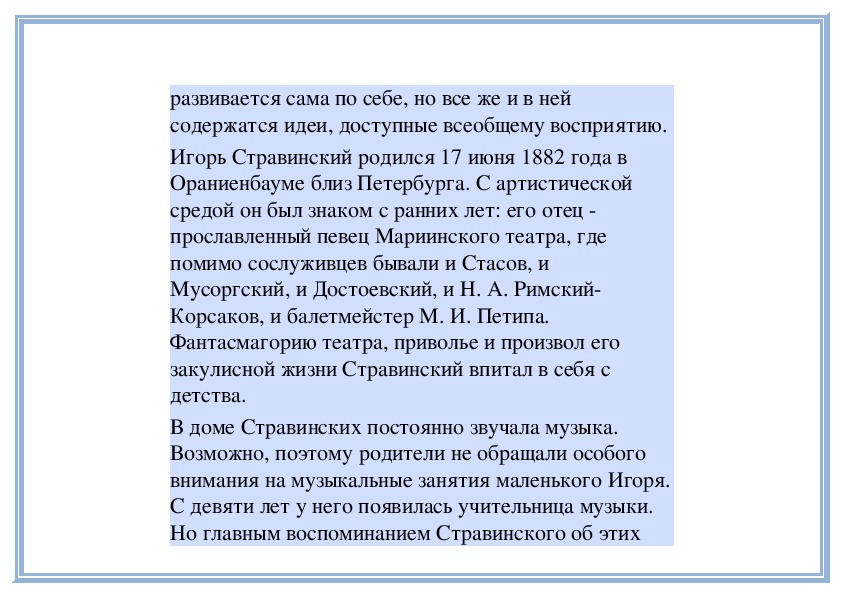 развивается сама по себе, но все же и в ней содержатся идеи, доступные всеобщему восприятию.

Игорь Стравинский родился 17 июня 1882 года в Ораниенбауме близ Петербурга. С артистической средой он был знаком с ранних лет: его отец - прославленный певец Мариинского театра, где помимо сослуживцев бывали и Стасов, и Мусоргский, и Достоевский, и Н. А. Римский-Корсаков, и балетмейстер М. И. Петипа. Фантасмагорию театра, приволье и произвол его закулисной жизни Стравинский впитал в себя с детства.

В доме Стравинских постоянно звучала музыка. Возможно, поэтому родители не обращали особого внимания на музыкальные занятия маленького Игоря. С девяти лет у него появилась учительница музыки. Но главным воспоминанием Стравинского об этих